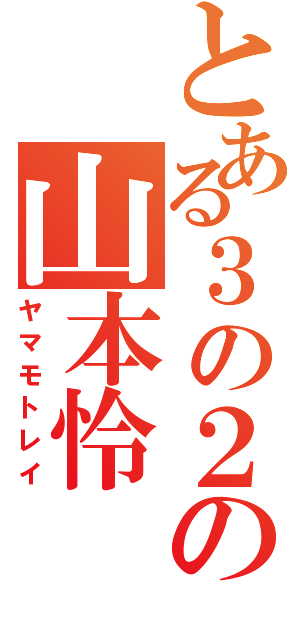 とある3の2の
山本怜
ヤマモトレイ